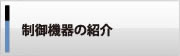 制御機器の紹介